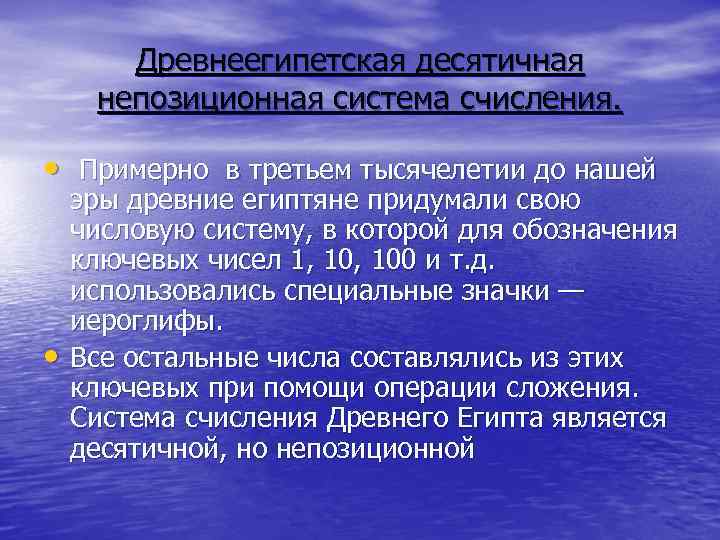 Древнеегипетская десятичная непозиционная система счисления.

• Примерно в третьем тысячелетии до нашей эры древние египтяне придумали свою числовую систему, в которой для обозначения ключевых чисел 1, 10, 100 и т.д. использовались специальные значки — иероглифы.

• Все остальные числа составлялись из этих ключевых при помощи операции сложения. Система счисления Древнего Египта является десятичной, но непозиционной